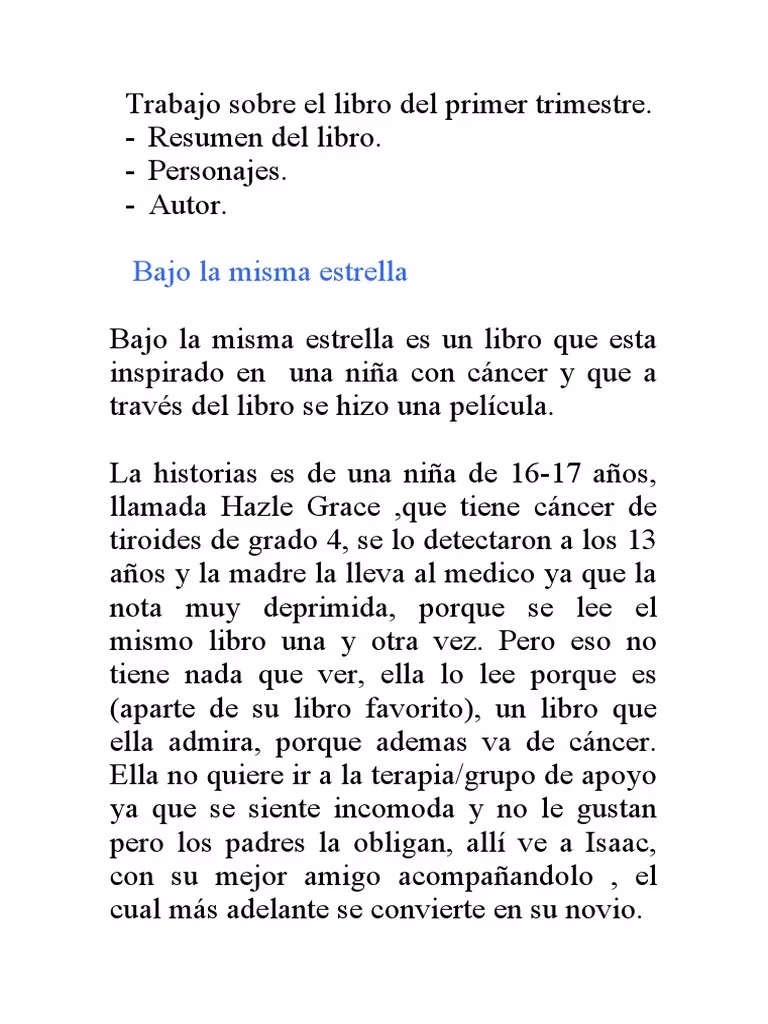 Trabajo sobre el libro del primer trimestre.
- Resumen del libro.
- Personajes.
- Autor.

Bajo la misma estrella

Bajo la misma estrella es un libro que esta inspirado en una niña con cáncer y que a través del libro se hizo una película.

La historias es de una niña de 16-17 años, llamada Hazle Grace ,que tiene cáncer de tiroides de grado 4, se lo detectaron a los 13 años y la madre la lleva al medico ya que la nota muy deprimida, porque se lee el mismo libro una y otra vez. Pero eso no tiene nada que ver, ella lo lee porque es (aparte de su libro favorito), un libro que ella admira, porque ademas va de cáncer. Ella no quiere ir a la terapia/grupo de apoyo ya que se siente incomoda y no le gustan pero los padres la obligan, allí ve a Isaac, con su mejor amigo acompañandolo , el cual más adelante se convierte en su novio.